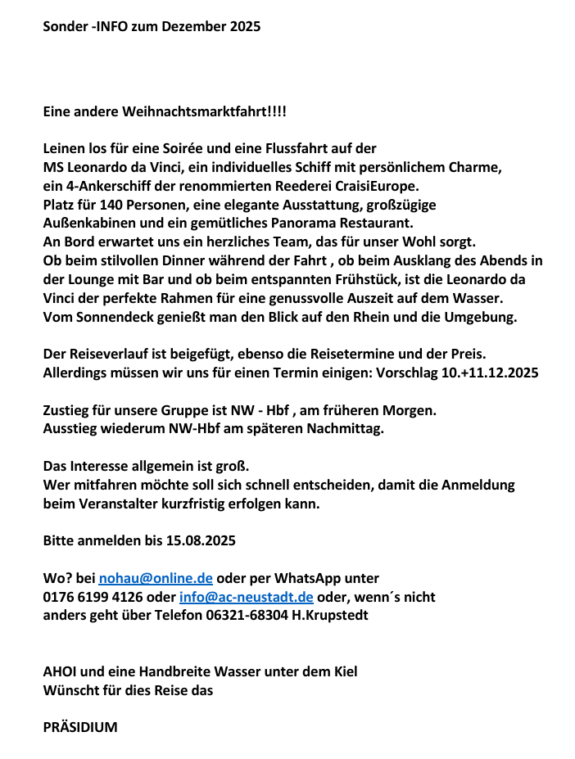 Sonder -INFO zum Dezember 2025

Eine andere Weihnachtsmarktfahrt!!!!

Leinen los für eine Soirée und eine Flussfahrt auf der MS Leonardo da Vinci, ein individuelles Schiff mit persönlichem Charme, ein 4-Ankerschiff der renommierten Reederei CraisiEurope. Platz für 140 Personen, eine elegante Ausstattung, großzügige Außenkabinen und ein gemütliches Panorama Restaurant. An Bord erwartet uns ein herzliches Team, das für unser Wohl sorgt. Ob beim stilvollen Dinner während der Fahrt , ob beim Ausklang des Abends in der Lounge mit Bar und ob beim entspannten Frühstück, ist die Leonardo da Vinci der perfekte Rahmen für eine genussvolle Auszeit auf dem Wasser. Vom Sonnendeck genießt man den Blick auf den Rhein und die Umgebung.

Der Reiseverlauf ist beigefügt, ebenso die Reisetermine und der Preis. Allerdings müssen wir uns für einen Termin einigen: Vorschlag 10.+11.12.2025

Zustieg für unsere Gruppe ist NW - Hbf , am früheren Morgen. Ausstieg wiederum NW-Hbf am späteren Nachmittag.

Das Interesse allgemein ist groß. Wer mitfahren möchte soll sich schnell entscheiden, damit die Anmeldung beim Veranstalter kurzfristig erfolgen kann.

Bitte anmelden bis 15.08.2025

Wo? bei nohau@online.de oder per WhatsApp unter 0176 6199 4126 oder info@ac-neustadt.de oder, wenn´s nicht anders geht über Telefon 06321-68304 H.Krupstedt

AHOI und eine Handbreite Wasser unter dem Kiel
Wünscht für dies Reise das

PRÄSIDIUM